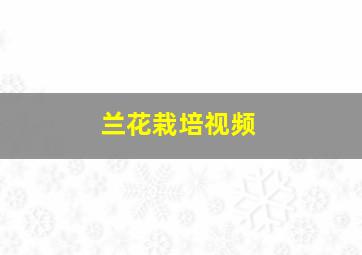 兰花栽培视频